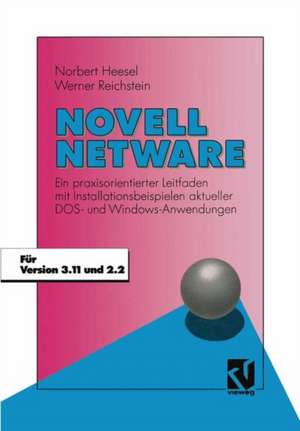 Norbert Heesel
Werner Reichstein

NOVELL NETWARE

Ein praxisorientierter Leitfaden mit Installationsbeispielen aktueller DOS- und Windows-Anwendungen

Für Version 3.11 und 2.2

vieweg